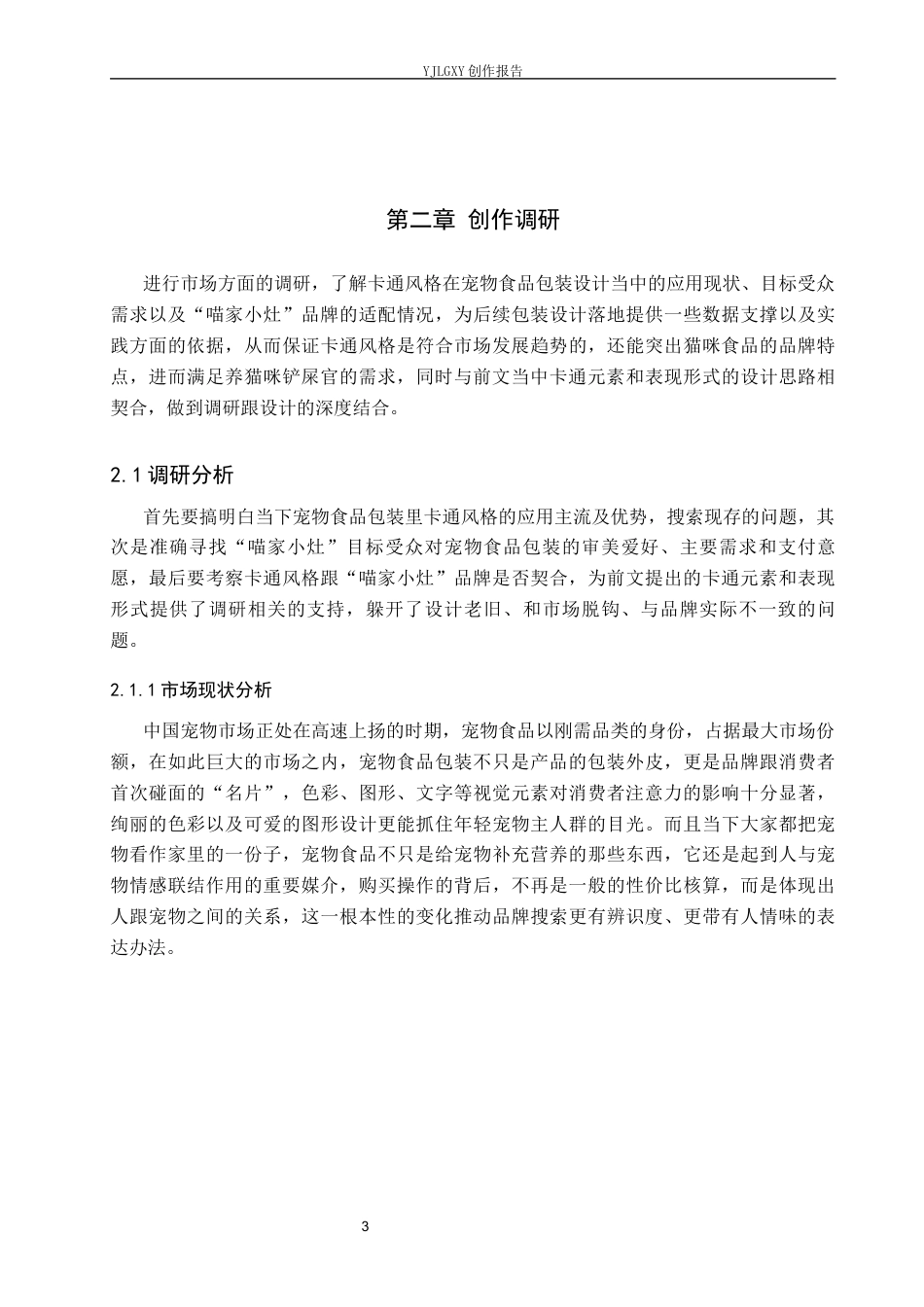 YJLGXY创作报告

第二章 创作调研

进行市场方面的调研，了解卡通风格在宠物食品包装设计当中的应用现状、目标受众需求以及“喵家小灶”品牌的适配情况，为后续包装设计落地提供一些数据支撑以及实践方面的依据，从而保证卡通风格是符合市场发展趋势的，还能突出猫咪食品的品牌特点，进而满足养猫咪铲屎官的需求，同时与前文当中卡通元素和表现形式的设计思路相契合，做到调研跟设计的深度结合。

2.1调研分析

首先要搞明白当下宠物食品包装里卡通风格的应用主流及优势，搜索现存的问题，其次是准确寻找“喵家小灶”目标受众对宠物食品包装的审美爱好、主要需求和支付意愿，最后要考察卡通风格跟“喵家小灶”品牌是否契合，为前文提出的卡通元素和表现形式提供了调研相关的支持，躲开了设计老旧、和市场脱钩、与品牌实际不一致的问题。

2.1.1市场现状分析

中国宠物市场正处在高速上扬的时期，宠物食品以刚需品类的身份，占据最大市场份额，在如此巨大的市场之内，宠物食品包装不只是产品的包装外皮，更是品牌跟消费者首次碰面的“名片”，色彩、图形、文字等视觉元素对消费者注意力的影响十分显著，绚丽的色彩以及可爱的图形设计更能抓住年轻宠物主人群的目光。而且当下大家都把宠物看作家里的一份子，宠物食品不只是给宠物补充营养的那些东西，它还是起到人与宠物情感联结作用的重要媒介，购买操作的背后，不再是一般的性价比核算，而是体现出人跟宠物之间的关系，这一根本性的变化推动品牌搜索更有辨识度、更带有人情味的表达办法。

3